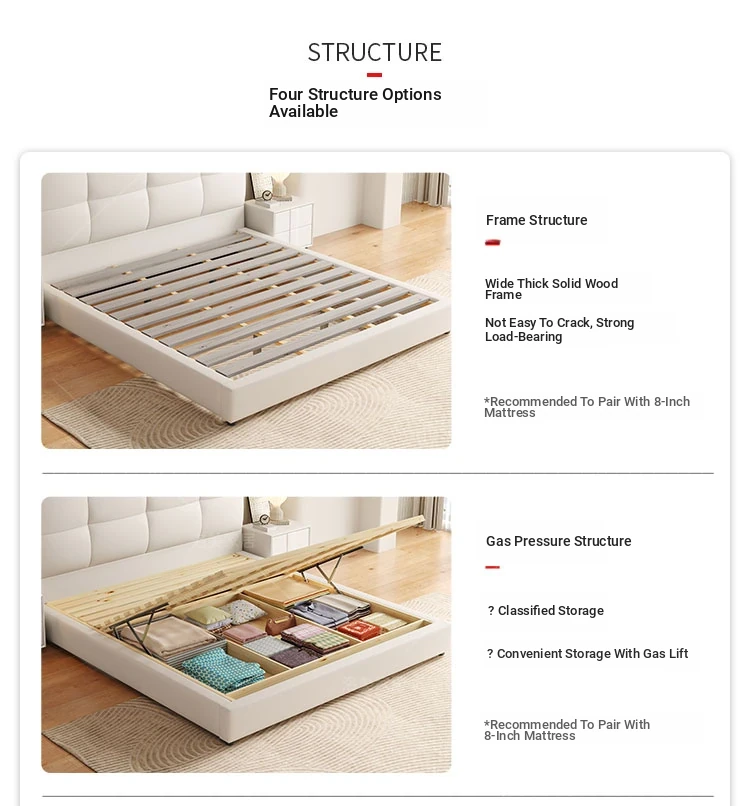 STRUCTURE

Four Structure Options Available

Frame Structure

Wide Thick Solid Wood Frame

Not Easy To Crack, Strong Load-Bearing

*Recommended To Pair With 8-Inch Mattress

Gas Pressure Structure

? Classified Storage

? Convenient Storage With Gas Lift

*Recommended To Pair With 8-Inch Mattress